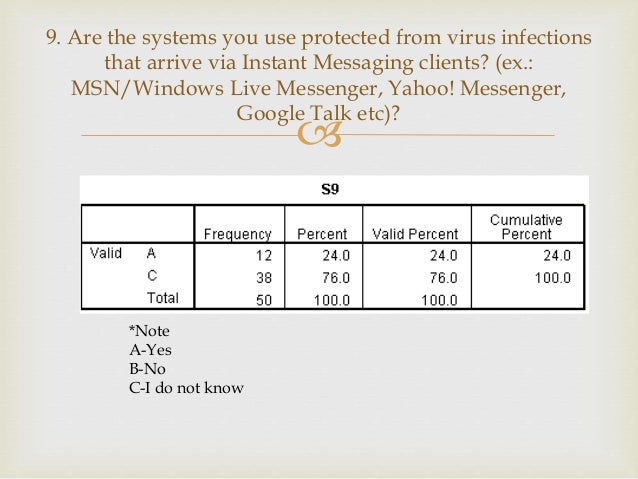 9. Are the systems you use protected from virus infections that arrive via Instant Messaging clients? (ex.: MSN/Windows Live Messenger, Yahoo! Messenger, Google Talk etc)?

S9

| | | Frequency | Percent | Valid Percent | Cumulative Percent |
|---|---|---|---|---|---|
| Valid | A | 12 | 24.0 | 24.0 | 24.0 |
| | C | 38 | 76.0 | 76.0 | 100.0 |
| | Total | 50 | 100.0 | 100.0 | |

*Note
A-Yes
B-No
C-I do not know